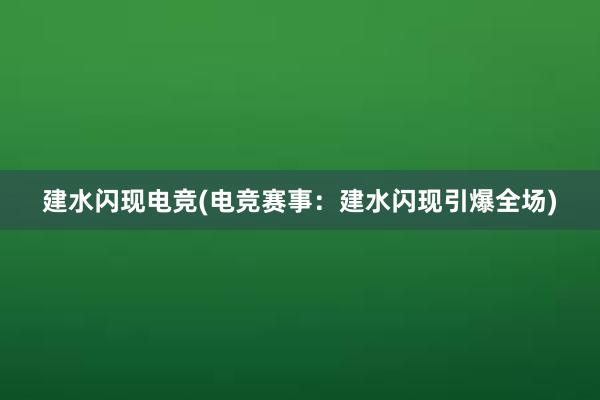 建水闪现电竞(电竞赛事：建水闪现引爆全场)